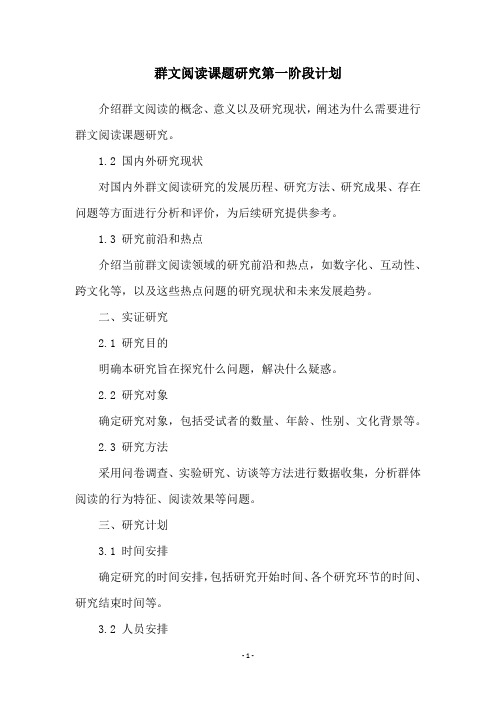 群文阅读课题研究第一阶段计划

介绍群文阅读的概念、意义以及研究现状，阐述为什么需要进行群文阅读课题研究。

1.2 国内外研究现状

对国内外群文阅读研究的发展历程、研究方法、研究成果、存在问题等方面进行分析和评价，为后续研究提供参考。

1.3 研究前沿和热点

介绍当前群文阅读领域的研究前沿和热点，如数字化、互动性、跨文化等，以及这些热点问题的研究现状和未来发展趋势。

二、实证研究

2.1 研究目的

明确本研究旨在探究什么问题，解决什么疑惑。

2.2 研究对象

确定研究对象，包括受试者的数量、年龄、性别、文化背景等。

2.3 研究方法

采用问卷调查、实验研究、访谈等方法进行数据收集，分析群体阅读的行为特征、阅读效果等问题。

三、研究计划

3.1 时间安排

确定研究的时间安排，包括研究开始时间、各个研究环节的时间、研究结束时间等。

3.2 人员安排

- 1 -